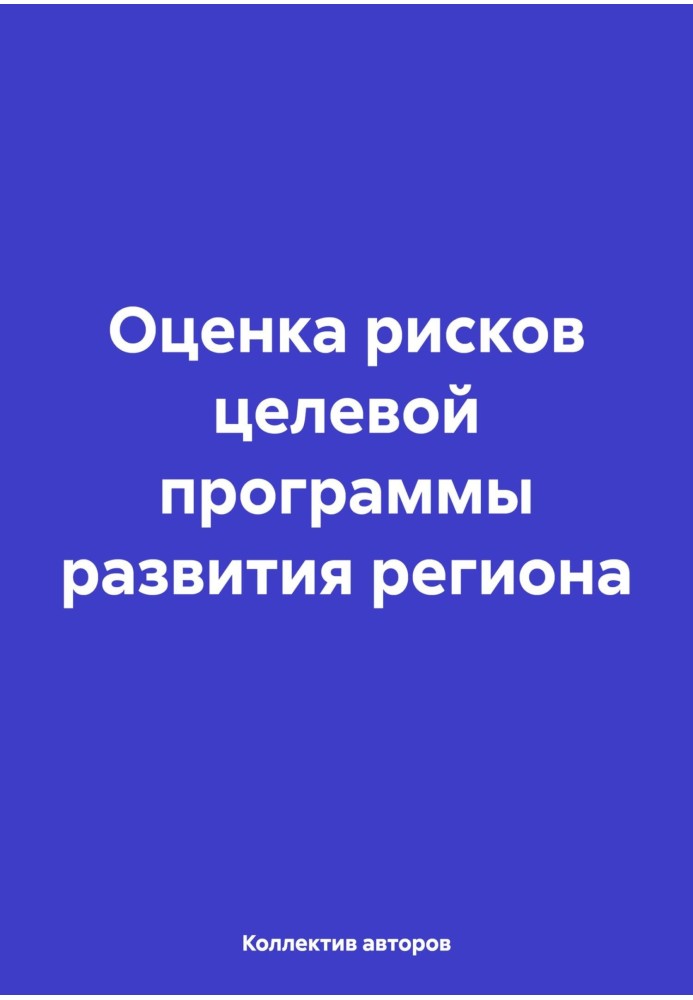 Оценка рисков целевой программы развития региона

Коллектив авторов